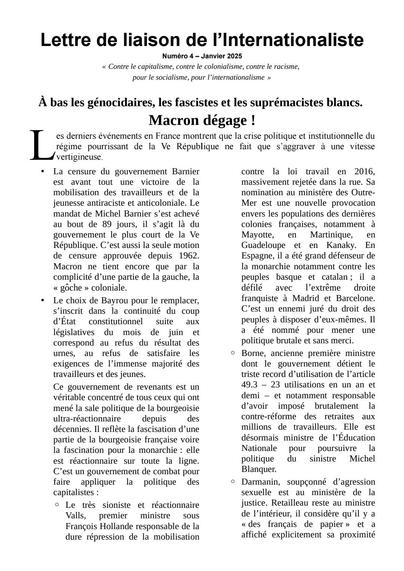 Lettre de liaison de l'Internationaliste

Numéro 4 – Janvier 2025

« Contre le capitalisme, contre le colonialisme, contre le racisme, pour le socialisme, pour l'internationalisme »

À bas les génocidaires, les fascistes et les suprémacistes blancs.

Macron dégage !

Les derniers événements en France montrent que la crise politique et institutionnelle du régime pourrissant de la Ve République ne fait que s'aggraver à une vitesse vertigineuse.

• La censure du gouvernement Barnier est avant tout une victoire de la mobilisation des travailleurs et de la jeunesse antiraciste et anticoloniale. Le mandat de Michel Barnier s'est achevé au bout de 89 jours, il s'agit là du gouvernement le plus court de la Ve République. C'est aussi la seule motion de censure approuvée depuis 1962. Macron ne tient encore que par la complicité d'une partie de la gauche, la « gôche » coloniale.

• Le choix de Bayrou pour le remplacer, s'inscrit dans la continuité du coup d'État constitutionnel suite aux législatives du mois de juin et correspond au refus du résultat des urnes, au refus de satisfaire les exigences de l'immense majorité des travailleurs et des jeunes.

Ce gouvernement de revenants est un véritable concentré de tous ceux qui ont mené la sale politique de la bourgeoisie ultra-réactionnaire depuis des décennies. Il reflète la fascisation d'une partie de la bourgeoisie française voire la fascination pour la monarchie : elle est réactionnaire sur toute la ligne. C'est un gouvernement de combat pour faire appliquer la politique des capitalistes :

○ Le très sioniste et réactionnaire Valls, premier ministre sous François Hollande responsable de la dure répression de la mobilisation contre la loi travail en 2016, massivement rejetée dans la rue. Sa nomination au ministère des Outre-Mer est une nouvelle provocation envers les populations des dernières colonies françaises, notamment à Mayotte, en Martinique, en Guadeloupe et en Kanaky. En Espagne, il a été grand défenseur de la monarchie notamment contre les peuples basque et catalan ; il a défilé avec l'extrême droite franquiste à Madrid et Barcelone. C'est un ennemi juré du droit des peuples à disposer d'eux-mêmes. Il a été nommé pour mener une politique brutale et sans merci.

○ Borne, ancienne première ministre dont le gouvernement détient le triste record d'utilisation de l'article 49.3 – 23 utilisations en un an et demi – et notamment responsable d'avoir imposé brutalement la contre-réforme des retraites aux millions de travailleurs. Elle est désormais ministre de l'Éducation Nationale pour poursuivre la politique du sinistre Michel Blanquer.

○ Darmanin, soupçonné d'agression sexuelle est au ministère de la justice. Retailleau reste au ministre de l'intérieur, il considère qu'il y a « des français de papier » et a affiché explicitement sa proximité